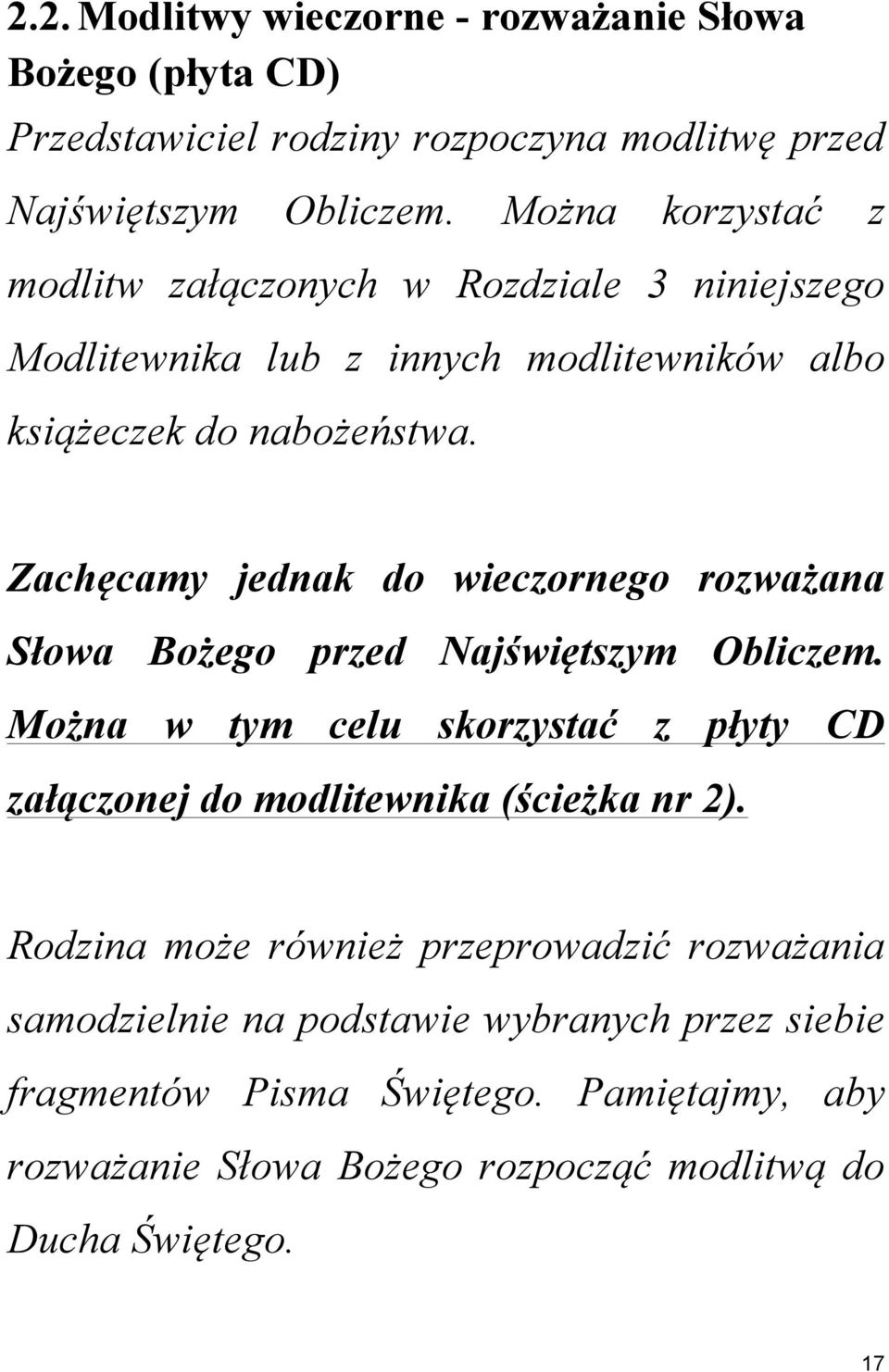 2.2. Modlitwy wieczorne - rozważanie Słowa Bożego (płyta CD)

Przedstawiciel rodziny rozpoczyna modlitwę przed Najświętszym Obliczem. Można korzystać z modlitw załączonych w Rozdziale 3 niniejszego Modlitewnika lub z innych modlitewników albo książeczek do nabożeństwa.

Zachęcamy jednak do wieczornego rozważana Słowa Bożego przed Najświętszym Obliczem. Można w tym celu skorzystać z płyty CD załączonej do modlitewnika (ścieżka nr 2).

Rodzina może również przeprowadzić rozważania samodzielnie na podstawie wybranych przez siebie fragmentów Pisma Świętego. Pamiętajmy, aby rozważanie Słowa Bożego rozpocząć modlitwą do Ducha Świętego.

17